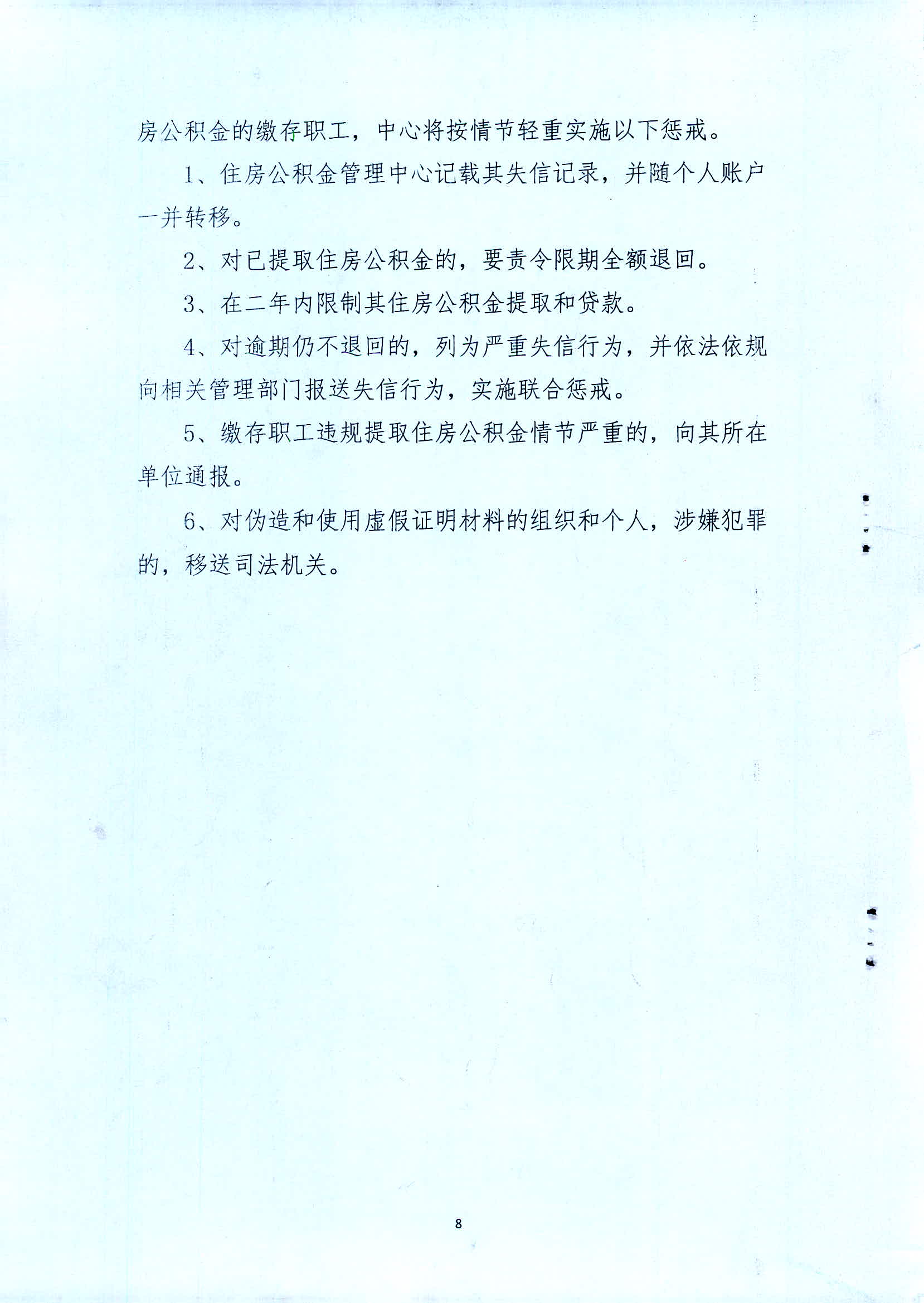 房公积金的缴存职工，中心将按情节轻重实施以下惩戒。

1、住房公积金管理中心记载其失信记录，并随个人账户一并转移。

2、对已提取住房公积金的，要责令限期全额退回。

3、在二年内限制其住房公积金提取和贷款。

4、对逾期仍不退回的，列为严重失信行为，并依法依规向相关管理部门报送失信行为，实施联合惩戒。

5、缴存职工违规提取住房公积金情节严重的，向其所在单位通报。

6、对伪造和使用虚假证明材料的组织和个人，涉嫌犯罪的，移送司法机关。

8